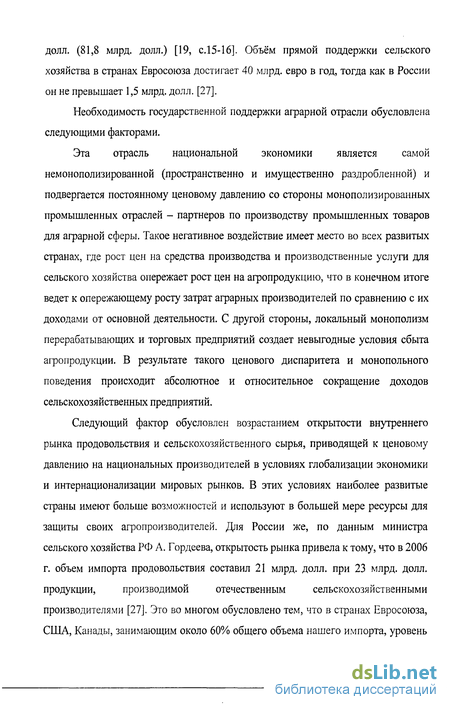 долл. (81,8 млрд. долл.) [19, с.15-16]. Объём прямой поддержки сельского хозяйства в странах Евросоюза достигает 40 млрд. евро в год, тогда как в России он не превышает 1,5 млрд. долл. [27].

Необходимость государственной поддержки аграрной отрасли обусловлена следующими факторами.

Эта отрасль национальной экономики является самой немонополизированной (пространственно и имущественно раздробленной) и подвергается постоянному ценовому давлению со стороны монополизированных промышленных отраслей – партнеров по производству промышленных товаров для аграрной сферы. Такое негативное воздействие имеет место во всех развитых странах, где рост цен на средства производства и производственные услуги для сельского хозяйства опережает рост цен на агропродукцию, что в конечном итоге ведет к опережающему росту затрат аграрных производителей по сравнению с их доходами от основной деятельности. С другой стороны, локальный монополизм перерабатывающих и торговых предприятий создает невыгодные условия сбыта агропродукции. В результате такого ценового диспаритета и монопольного поведения происходит абсолютное и относительное сокращение доходов сельскохозяйственных предприятий.

Следующий фактор обусловлен возрастанием открытости внутреннего рынка продовольствия и сельскохозяйственного сырья, приводящей к ценовому давлению на национальных производителей в условиях глобализации экономики и интернационализации мировых рынков. В этих условиях наиболее развитые страны имеют больше возможностей и используют в большей мере ресурсы для защиты своих агропроизводителей. Для России же, по данным министра сельского хозяйства РФ А. Гордеева, открытость рынка привела к тому, что в 2006 г. объем импорта продовольствия составил 21 млрд. долл. при 23 млрд. долл. продукции, производимой отечественным сельскохозяйственными производителями [27]. Это во многом обусловлено тем, что в странах Евросоюза, США, Канады, занимающим около 60% общего объема нашего импорта, уровень

dsLib.net
библиотека диссертаций